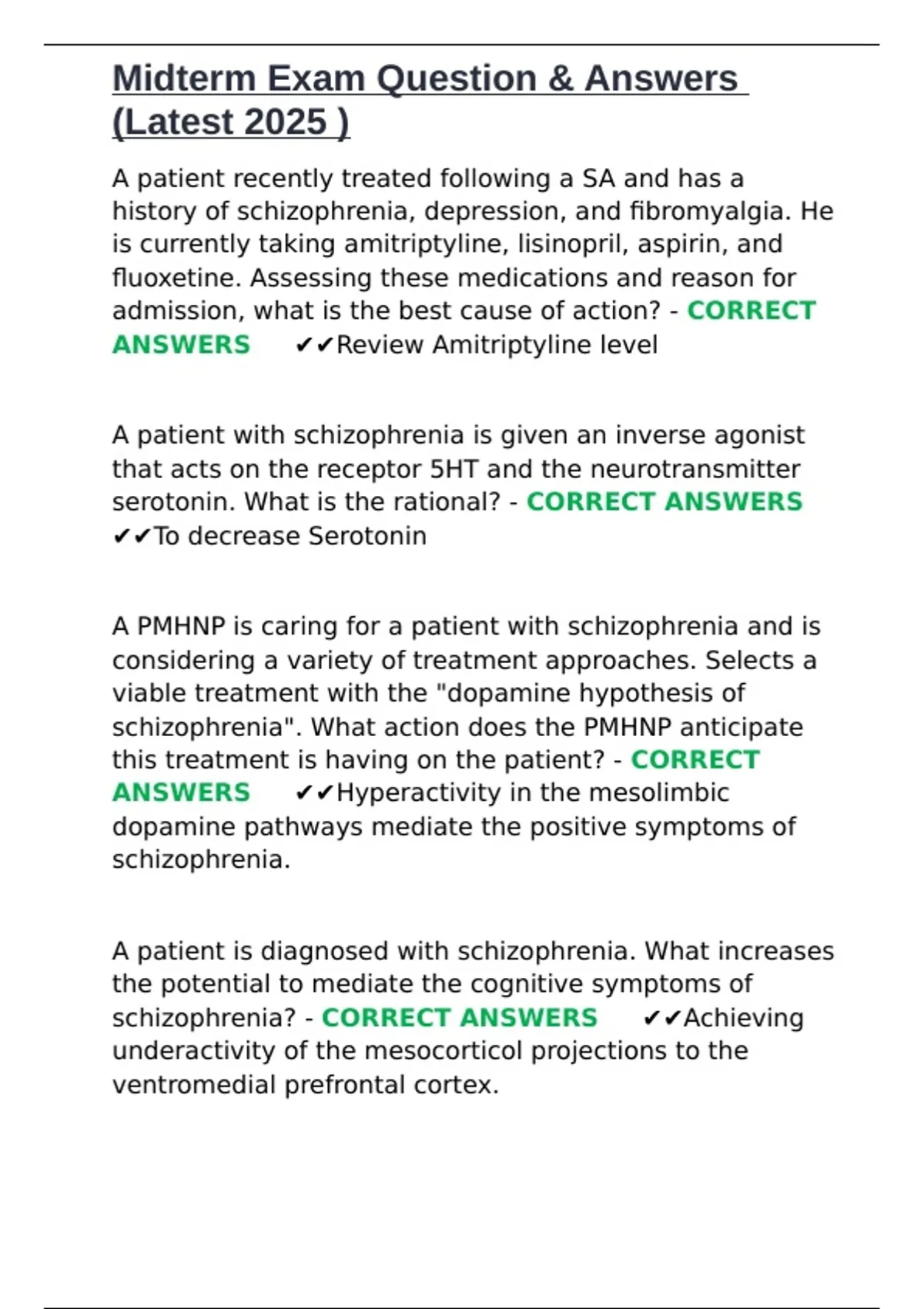 Midterm Exam Question & Answers (Latest 2025 )

A patient recently treated following a SA and has a history of schizophrenia, depression, and fibromyalgia. He is currently taking amitriptyline, lisinopril, aspirin, and fluoxetine. Assessing these medications and reason for admission, what is the best cause of action? - CORRECT ANSWERS ✔✔Review Amitriptyline level

A patient with schizophrenia is given an inverse agonist that acts on the receptor 5HT and the neurotransmitter serotonin. What is the rational? - CORRECT ANSWERS ✔✔To decrease Serotonin

A PMHNP is caring for a patient with schizophrenia and is considering a variety of treatment approaches. Selects a viable treatment with the "dopamine hypothesis of schizophrenia". What action does the PMHNP anticipate this treatment is having on the patient? - CORRECT ANSWERS ✔✔Hyperactivity in the mesolimbic dopamine pathways mediate the positive symptoms of schizophrenia.

A patient is diagnosed with schizophrenia. What increases the potential to mediate the cognitive symptoms of schizophrenia? - CORRECT ANSWERS ✔✔Achieving underactivity of the mesocorticol projections to the ventromedial prefrontal cortex.